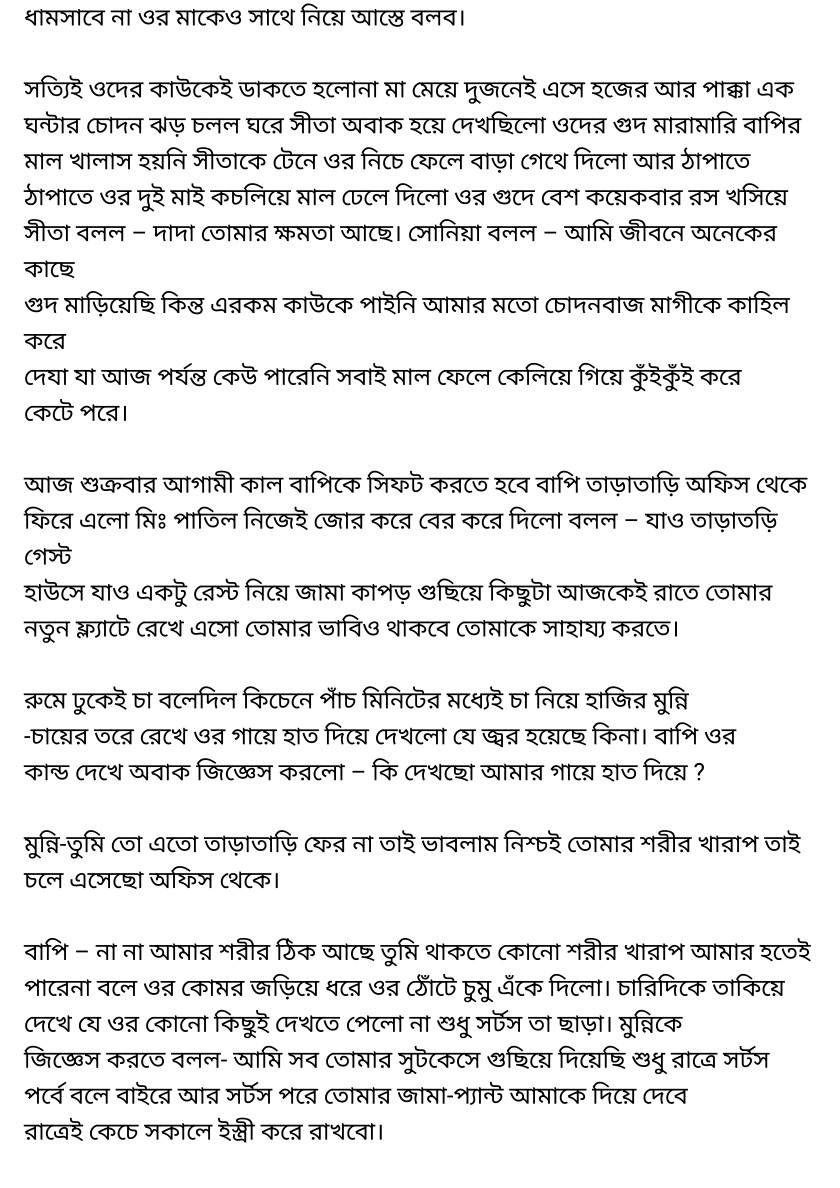 ধামসাবে না ওর মাকেও সাথে নিয়ে আস্তে বলব।

সত্যিই ওদের কাউকেই ডাকতে হলোনা মা মেয়ে দুজনেই এসে হজের আর পাক্কা এক ঘন্টার চোদন ঝড় চলল ঘরে সীতা অবাক হয়ে দেখছিলো ওদের গুদ মারামারি বাপির মাল খালাস হয়নি সীতাকে টেনে ওর নিচে ফেলে বাড়া গেথে দিলো আর ঠাপাতে ঠাপাতে ওর দুই মাই কচলিয়ে মাল ঢেলে দিলো ওর গুদে বেশ কয়েকবার রস খসিয়ে সীতা বলল – দাদা তোমার ক্ষমতা আছে। সোনিয়া বলল – আমি জীবনে অনেকের কাছে
গুদ মাড়িয়েছি কিন্ত এরকম কাউকে পাইনি আমার মতো চোদনবাজ মাগীকে কাহিল করে
দেযা যা আজ পর্যন্ত কেউ পারেনি সবাই মাল ফেলে কেলিয়ে গিয়ে কুঁইকুঁই করে কেটে পরে।

আজ শুক্রবার আগামী কাল বাপিকে সিফট করতে হবে বাপি তাড়াতাড়ি অফিস থেকে ফিরে এলো মিঃ পাতিল নিজেই জোর করে বের করে দিলো বলল – যাও তাড়াতড়ি গেস্ট
হাউসে যাও একটু রেস্ট নিয়ে জামা কাপড় গুছিয়ে কিছুটা আজকেই রাতে তোমার নতুন ফ্ল্যাটে রেখে এসো তোমার ভাবিও থাকবে তোমাকে সাহায্য করতে।

রুমে ঢুকেই চা বলেদিল কিচেনে পাঁচ মিনিটের মধ্যেই চা নিয়ে হাজির মুন্নি -চায়ের তরে রেখে ওর গায়ে হাত দিয়ে দেখলো যে জ্বর হয়েছে কিনা। বাপি ওর কান্ড দেখে অবাক জিজ্ঞেস করলো – কি দেখছো আমার গায়ে হাত দিয়ে ?

মুন্নি-তুমি তো এতো তাড়াতাড়ি ফের না তাই ভাবলাম নিশ্চই তোমার শরীর খারাপ তাই চলে এসেছো অফিস থেকে।

বাপি – না না আমার শরীর ঠিক আছে তুমি থাকতে কোনো শরীর খারাপ আমার হতেই পারেনা বলে ওর কোমর জড়িয়ে ধরে ওর ঠোঁটে চুমু এঁকে দিলো। চারিদিকে তাকিয়ে দেখে যে ওর কোনো কিছুই দেখতে পেলো না শুধু সর্টস তা ছাড়া। মুন্নিকে জিজ্ঞেস করতে বলল- আমি সব তোমার সুটকেসে গুছিয়ে দিয়েছি শুধু রাত্রে সর্টস পর্বে বলে বাইরে আর সর্টস পরে তোমার জামা-প্যান্ট আমাকে দিয়ে দেবে রাত্রেই কেচে সকালে ইস্ত্রী করে রাখবো।